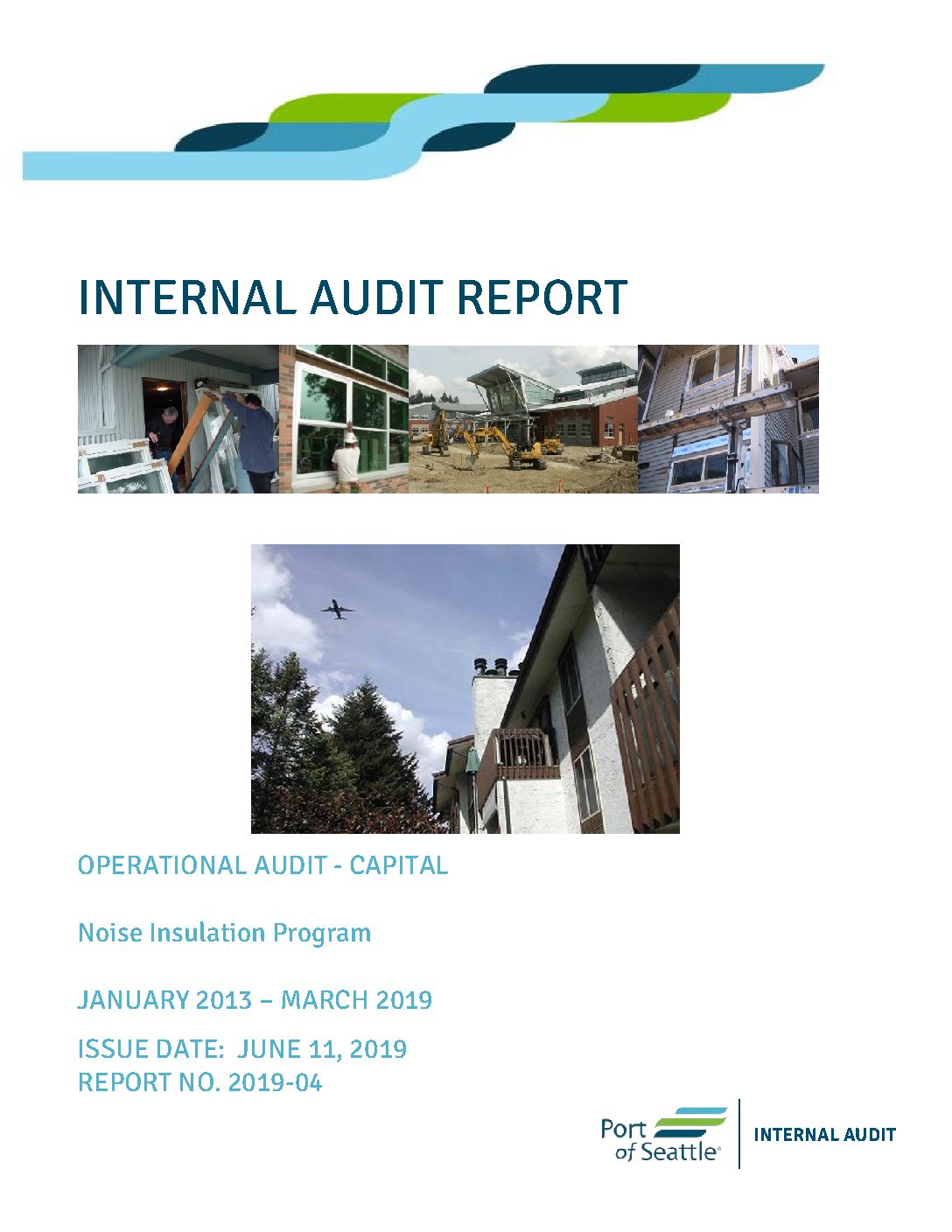 INTERNAL AUDIT REPORT

OPERATIONAL AUDIT - CAPITAL

Noise Insulation Program

JANUARY 2013 – MARCH 2019

ISSUE DATE: JUNE 11, 2019
REPORT NO. 2019-04

Port of Seattle®

INTERNAL AUDIT